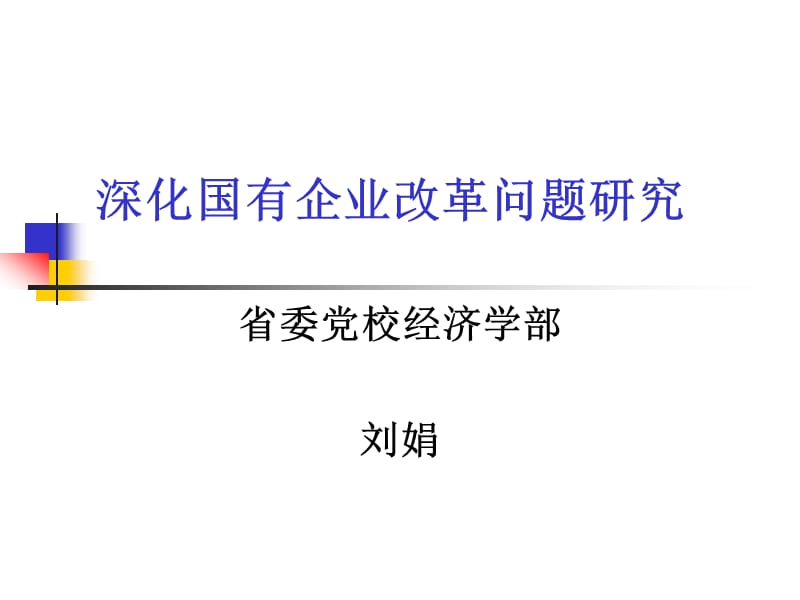 深化国有企业改革问题研究

省委党校经济学部

刘娟